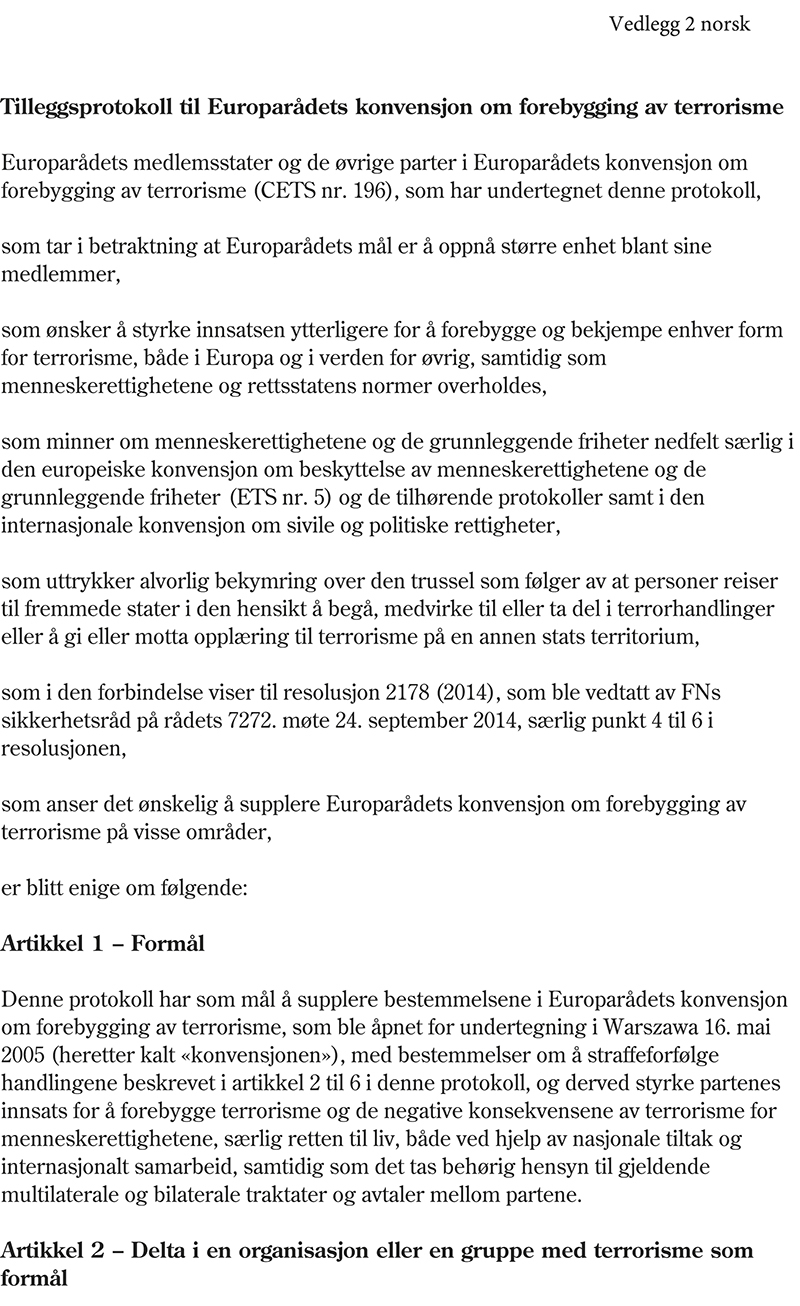 Vedlegg 2 norsk

Tilleggsprotokoll til Europarådets konvensjon om forebygging av terrorisme

Europarådets medlemsstater og de øvrige parter i Europarådets konvensjon om forebygging av terrorisme (CETS nr. 196), som har undertegnet denne protokoll,

som tar i betraktning at Europarådets mål er å oppnå større enhet blant sine medlemmer,

som ønsker å styrke innsatsen ytterligere for å forebygge og bekjempe enhver form for terrorisme, både i Europa og i verden for øvrig, samtidig som menneskerettighetene og rettsstatens normer overholdes,

som minner om menneskerettighetene og de grunnleggende friheter nedfelt særlig i den europeiske konvensjon om beskyttelse av menneskerettighetene og de grunnleggende friheter (ETS nr. 5) og de tilhørende protokoller samt i den internasjonale konvensjon om sivile og politiske rettigheter,

som uttrykker alvorlig bekymring over den trussel som følger av at personer reiser til fremmede stater i den hensikt å begå, medvirke til eller ta del i terrorhandlinger eller å gi eller motta opplæring til terrorisme på en annen stats territorium,

som i den forbindelse viser til resolusjon 2178 (2014), som ble vedtatt av FNs sikkerhetsråd på rådets 7272. møte 24. september 2014, særlig punkt 4 til 6 i resolusjonen,

som anser det ønskelig å supplere Europarådets konvensjon om forebygging av terrorisme på visse områder,

er blitt enige om følgende:

Artikkel 1 – Formål

Denne protokoll har som mål å supplere bestemmelsene i Europarådets konvensjon om forebygging av terrorisme, som ble åpnet for undertegning i Warszawa 16. mai 2005 (heretter kalt «konvensjonen»), med bestemmelser om å straffeforfølge handlingene beskrevet i artikkel 2 til 6 i denne protokoll, og derved styrke partenes innsats for å forebygge terrorisme og de negative konsekvensene av terrorisme for menneskerettighetene, særlig retten til liv, både ved hjelp av nasjonale tiltak og internasjonalt samarbeid, samtidig som det tas behørig hensyn til gjeldende multilaterale og bilaterale traktater og avtaler mellom partene.

Artikkel 2 – Delta i en organisasjon eller en gruppe med terrorisme som formål